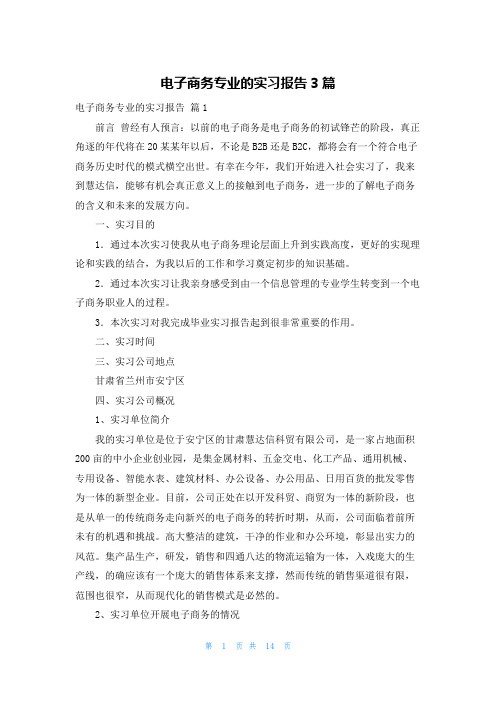 电子商务专业的实习报告 3 篇

电子商务专业的实习报告 篇 1

前言 曾经有人预言：以前的电子商务是电子商务的初试锋芒的阶段，真正角逐的年代将在 20 某某年以后，不论是 B2B 还是 B2C，都将会有一个符合电子商务历史时代的模式横空出世。有幸在今年，我们开始进入社会实习了，我来到慧达信，能够有机会真正意义上的接触到电子商务，进一步的了解电子商务的含义和未来的发展方向。

一、实习目的

1．通过本次实习使我从电子商务理论层面上升到实践高度，更好的实现理论和实践的结合，为我以后的工作和学习奠定初步的知识基础。

2．通过本次实习让我亲身感受到由一个信息管理的专业学生转变到一个电子商务职业人的过程。

3．本次实习对我完成毕业实习报告起到很非常重要的作用。

二、实习时间

三、实习公司地点

甘肃省兰州市安宁区

四、实习公司概况

1、实习单位简介

我的实习单位是位于安宁区的甘肃慧达信科贸有限公司，是一家占地面积 200 亩的中小企业创业园，是集金属材料、五金交电、化工产品、通用机械、专用设备、智能水表、建筑材料、办公设备、办公用品、日用百货的批发零售为一体的新型企业。目前，公司正处在以开发科贸、商贸为一体的新阶段，也是从单一的传统商务走向新兴的电子商务的转折时期，从而，公司面临着前所未有的机遇和挑战。高大整洁的建筑，干净的作业和办公环境，彰显出实力的风范。集产品生产，研发，销售和四通八达的物流运输为一体，入戏庞大的生产线，的确应该有一个庞大的销售体系来支撑，然而传统的销售渠道很有限，范围也很窄，从而现代化的销售模式是必然的。

2、实习单位开展电子商务的情况

第 1 页 共 14 页